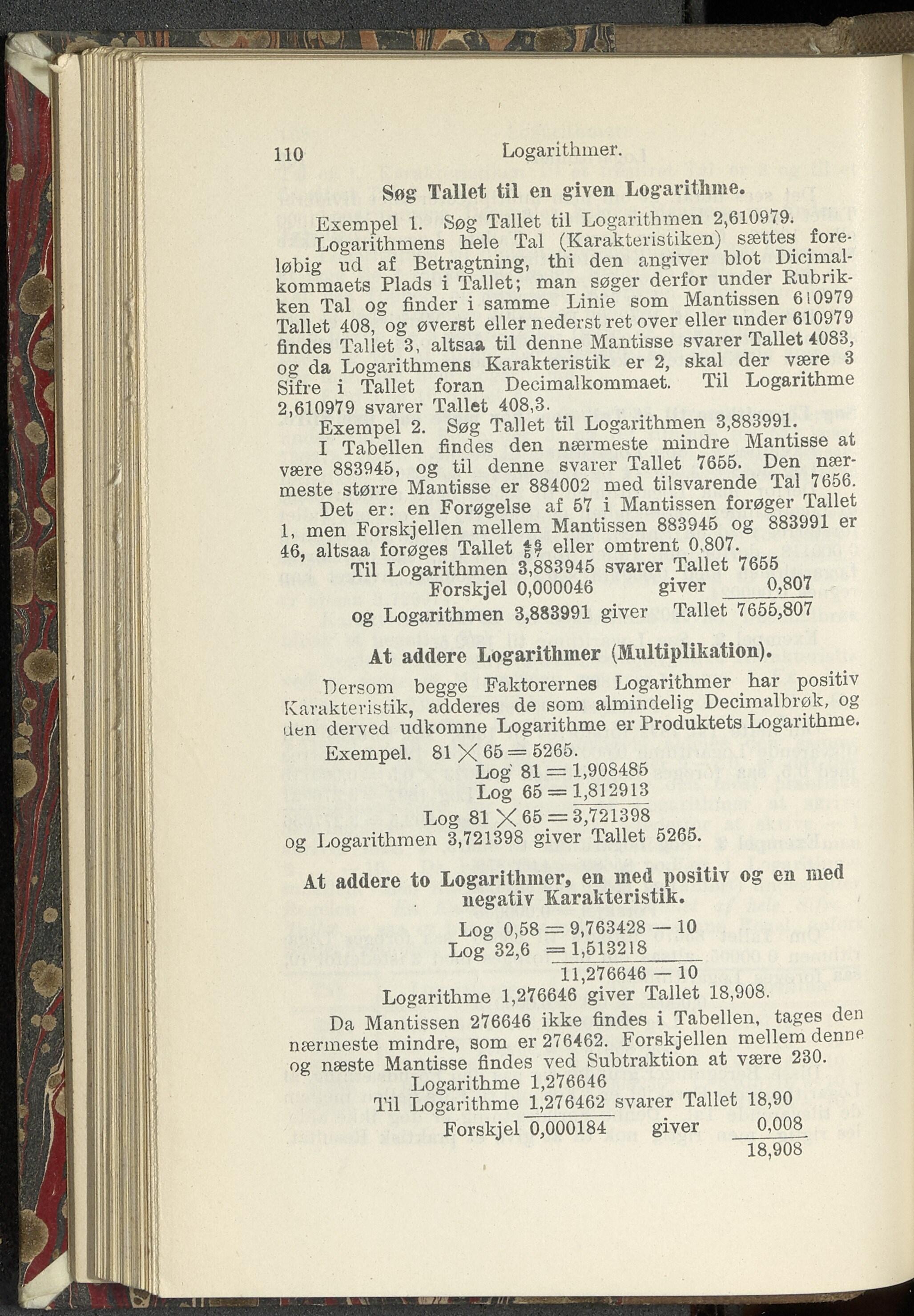 110 Logarithmer.

Søg Tallet til en given Logarithme.

Exempel 1. Søg Tallet til Logarithmen 2,610979.

Logarithmens hele Tal (Karakteristiken) sættes foreløbig ud af Betragtning, thi den angiver blot Dicimalkommaets Plads i Tallet; man søger derfor under Rubrikken Tal og finder i samme Linie som Mantissen 610979 Tallet 408, og øverst eller nederst ret over eller under 610979 findes Tallet 3, altsaa til denne Mantisse svarer Tallet 4083, og da Logarithmens Karakteristik er 2, skal der være 3 Sifre i Tallet foran Decimalkommaet. Til Logarithme 2,610979 svarer Tallet 408,3.

Exempel 2. Søg Tallet til Logarithmen 3,883991.

I Tabellen findes den nærmeste mindre Mantisse at være 883945, og til denne svarer Tallet 7655. Den nærmeste større Mantisse er 884002 med tilsvarende Tal 7656.

Det er: en Forøgelse af 57 i Mantissen forøger Tallet 1, men Forskjellen mellem Mantissen 883945 og 883991 er 46, altsaa forøges Tallet $\frac{46}{57}$ eller omtrent 0,807.

Til Logarithmen 3,883945 svarer Tallet 7655
Forskjel 0,000046 giver 0,807
og Logarithmen 3,883991 giver Tallet 7655,807

At addere Logarithmer (Multiplikation).

Dersom begge Faktorernes Logarithmer har positiv Karakteristik, adderes de som almindelig Decimalbrøk, og den derved udkomne Logarithme er Produktets Logarithme.

Exempel. $81 \times 65 = 5265$.
Log $81 = 1,908485$
Log $65 = 1,812913$
Log $81 \times 65 = 3,721398$
og Logarithmen 3,721398 giver Tallet 5265.

At addere to Logarithmer, en med positiv og en med negativ Karakteristik.

Log $0,58 = 9,763428 - 10$
Log $32,6 = 1,513218$
$11,276646 - 10$
Logarithme 1,276646 giver Tallet 18,908.

Da Mantissen 276646 ikke findes i Tabellen, tages den nærmeste mindre, som er 276462. Forskjellen mellem denne og næste Mantisse findes ved Subtraktion at være 230.

Logarithme 1,276646
Til Logarithme 1,276462 svarer Tallet 18,90
Forskjel 0,000184 giver 0,008
18,908